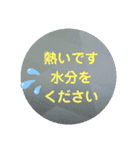 熱いです
水分を
ください